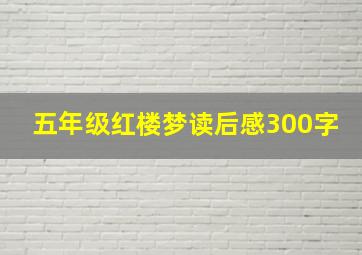 五年级红楼梦读后感300字